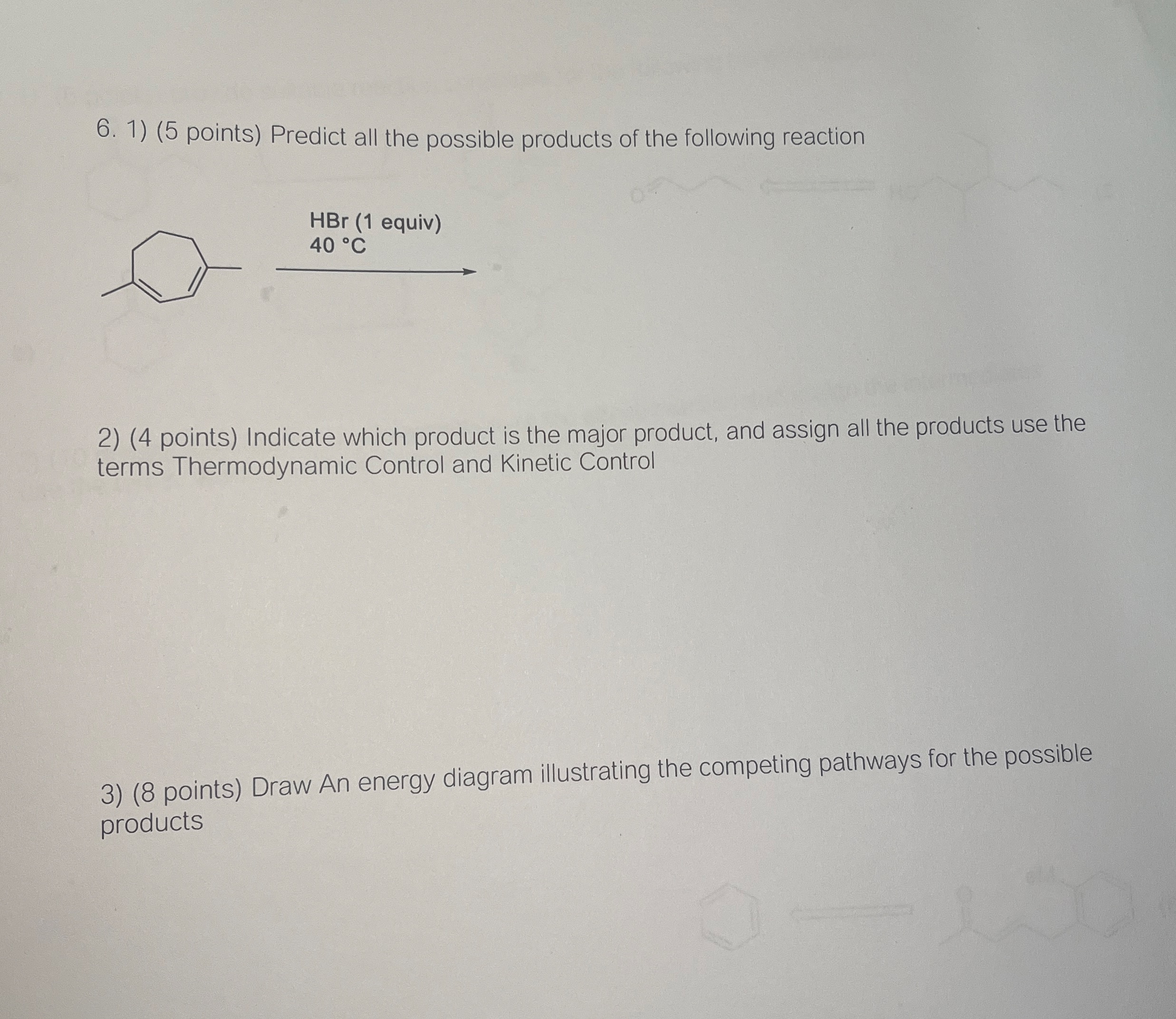 6. 1) (5 points) Predict all the possible products of the following reaction

HBr (1 equiv)
40 °C

2) (4 points) Indicate which product is the major product, and assign all the products use the terms Thermodynamic Control and Kinetic Control

3) (8 points) Draw An energy diagram illustrating the competing pathways for the possible products